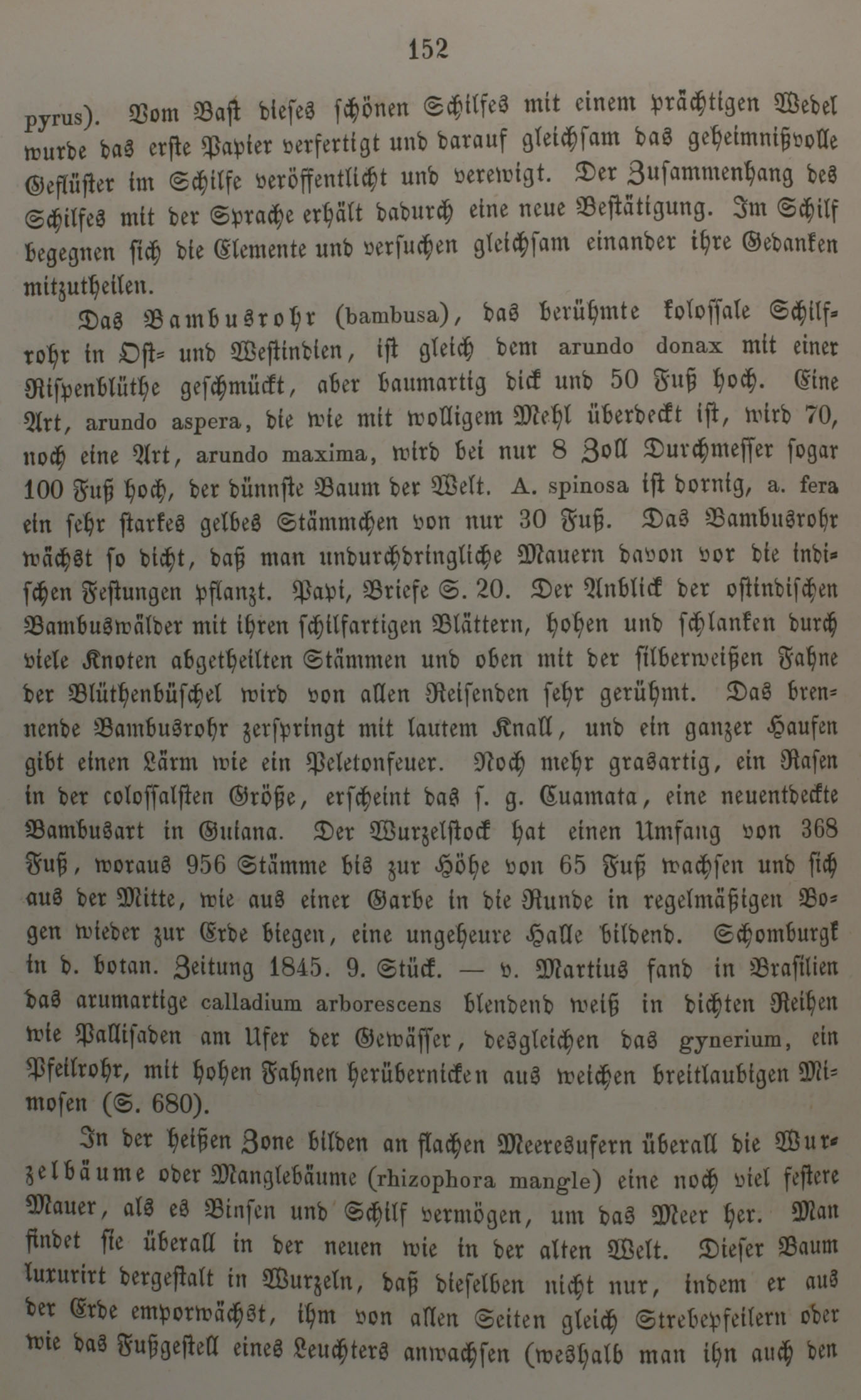 152

pyrus). Vom Bast dieses schönen Schilfes mit einem prächtigen Wedel wurde das erste Papier verfertigt und darauf gleichsam das geheimnißvolle Geflüster im Schilfe veröffentlicht und verewigt. Der Zusammenhang des Schilfes mit der Sprache erhält dadurch eine neue Bestätigung. Im Schilf begegnen sich die Elemente und versuchen gleichsam einander ihre Gedanken mitzutheilen.

Das Bambusrohr (bambusa), das berühmte kolossale Schilfrohr in Ost- und Westindien, ist gleich dem arundo donax mit einer Rispenblüthe geschmückt, aber baumartig dick und 50 Fuß hoch. Eine Art, arundo aspera, die wie mit wolligem Mehl überdeckt ist, wird 70, noch eine Art, arundo maxima, wird bei nur 8 Zoll Durchmesser sogar 100 Fuß hoch, der dünnste Baum der Welt. A. spinosa ist dornig, a. fera ein sehr starkes gelbes Stämmchen von nur 30 Fuß. Das Bambusrohr wächst so dicht, daß man undurchdringliche Mauern davon vor die indischen Festungen pflanzt. Papi, Briefe S. 20. Der Anblick der ostindischen Bambuswälder mit ihren schilfartigen Blättern, hohen und schlanken durch viele Knoten abgetheilten Stämmen und oben mit der silberweißen Fahne der Blüthenbüschel wird von allen Reisenden sehr gerühmt. Das brennende Bambusrohr zerspringt mit lautem Knall, und ein ganzer Haufen gibt einen Lärm wie ein Peletonfeuer. Noch mehr grasartig, ein Rasen in der colossalsten Größe, erscheint das s. g. Cuamata, eine neuentdeckte Bambusart in Guiana. Der Wurzelstock hat einen Umfang von 368 Fuß, woraus 956 Stämme bis zur Höhe von 65 Fuß wachsen und sich aus der Mitte, wie aus einer Garbe in die Runde in regelmäßigen Bogen wieder zur Erde biegen, eine ungeheure Halle bildend. Schomburgk in d. botan. Zeitung 1845. 9. Stück. — v. Martius fand in Brasilien das arumartige calladium arborescens blendend weiß in dichten Reihen wie Pallisaden am Ufer der Gewässer, desgleichen das gynerium, ein Pfeilrohr, mit hohen Fahnen herübernicken aus weichen breitlaubigen Mimosen (S. 680).

In der heißen Zone bilden an flachen Meeresufern überall die Wurzelbäume oder Manglebäume (rhizophora mangle) eine noch viel festere Mauer, als es Binsen und Schilf vermögen, um das Meer her. Man findet sie überall in der neuen wie in der alten Welt. Dieser Baum luxurirt dergestalt in Wurzeln, daß dieselben nicht nur, indem er aus der Erde emporwächst, ihm von allen Seiten gleich Strebepfeilern oder wie das Fußgestell eines Leuchters anwachsen (weshalb man ihn auch den